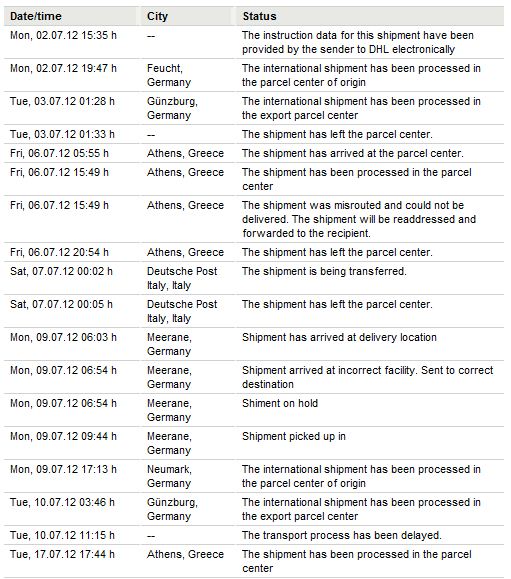 | Date/time | City | Status |
|---|---|---|
| Mon, 02.07.12 15:35 h | -- | The instruction data for this shipment have been provided by the sender to DHL electronically |
| Mon, 02.07.12 19:47 h | Feucht, Germany | The international shipment has been processed in the parcel center of origin |
| Tue, 03.07.12 01:28 h | Günzburg, Germany | The international shipment has been processed in the export parcel center |
| Tue, 03.07.12 01:33 h | -- | The shipment has left the parcel center. |
| Fri, 06.07.12 05:55 h | Athens, Greece | The shipment has arrived at the parcel center. |
| Fri, 06.07.12 15:49 h | Athens, Greece | The shipment has been processed in the parcel center |
| Fri, 06.07.12 15:49 h | Athens, Greece | The shipment was misrouted and could not be delivered. The shipment will be readdressed and forwarded to the recipient. |
| Fri, 06.07.12 20:54 h | Athens, Greece | The shipment has left the parcel center. |
| Sat, 07.07.12 00:02 h | Deutsche Post Italy, Italy | The shipment is being transferred. |
| Sat, 07.07.12 00:05 h | Deutsche Post Italy, Italy | The shipment has left the parcel center. |
| Mon, 09.07.12 06:03 h | Meerane, Germany | Shipment has arrived at delivery location |
| Mon, 09.07.12 06:54 h | Meerane, Germany | Shipment arrived at incorrect facility. Sent to correct destination |
| Mon, 09.07.12 06:54 h | Meerane, Germany | Shiment on hold |
| Mon, 09.07.12 09:44 h | Meerane, Germany | Shipment picked up in |
| Mon, 09.07.12 17:13 h | Neumark, Germany | The international shipment has been processed in the parcel center of origin |
| Tue, 10.07.12 03:46 h | Günzburg, Germany | The international shipment has been processed in the export parcel center |
| Tue, 10.07.12 11:15 h | -- | The transport process has been delayed. |
| Tue, 17.07.12 17:44 h | Athens, Greece | The shipment has been processed in the parcel center |